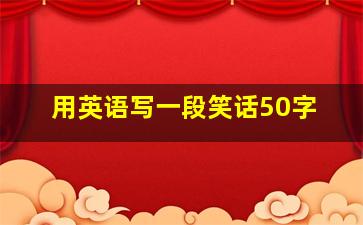 用英语写一段笑话50字